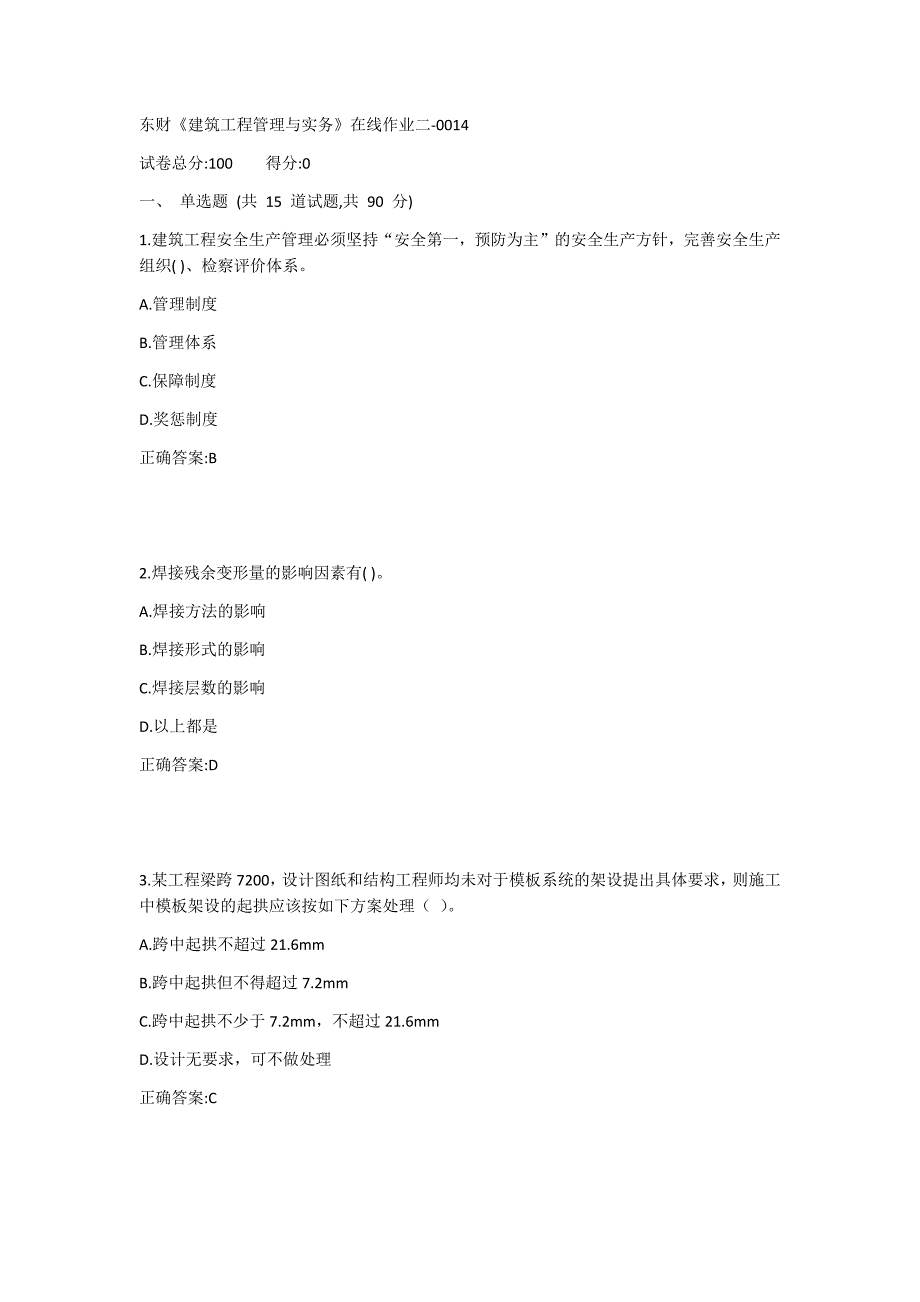 东财《建筑工程管理与实务》在线作业二-0014

试卷总分:100　　得分:0

一、 单选题 (共 15 道试题,共 90 分)

1.建筑工程安全生产管理必须坚持“安全第一，预防为主”的安全生产方针，完善安全生产组织( )、检察评价体系。

A.管理制度

B.管理体系

C.保障制度

D.奖惩制度

正确答案:B

2.焊接残余变形量的影响因素有( )。

A.焊接方法的影响

B.焊接形式的影响

C.焊接层数的影响

D.以上都是

正确答案:D

3.某工程梁跨 7200，设计图纸和结构工程师均未对于模板系统的架设提出具体要求，则施工中模板架设的起拱应该按如下方案处理（ ）。

A.跨中起拱不超过 21.6mm

B.跨中起拱但不得超过 7.2mm

C.跨中起拱不少于 7.2mm，不超过 21.6mm

D.设计无要求，可不做处理

正确答案:C